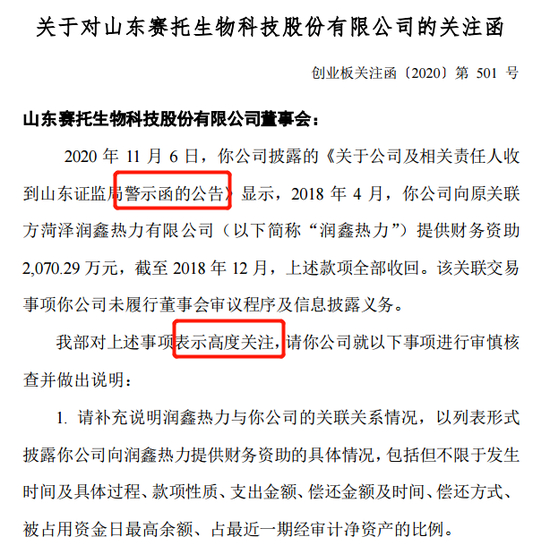 关于对山东赛托生物科技股份有限公司的关注函

创业板关注函〔2020〕第501号

山东赛托生物科技股份有限公司董事会：

2020年11月6日，你公司披露的《关于公司及相关责任人收到山东证监局警示函的公告》显示，2018年4月，你公司向原关联方菏泽润鑫热力有限公司（以下简称“润鑫热力”）提供财务资助2,070.29万元，截至2018年12月，上述款项全部收回。该关联交易事项你公司未履行董事会审议程序及信息披露义务。

我部对上述事项表示高度关注，请你公司就以下事项进行审慎核查并做出说明：

1.请补充说明润鑫热力与你公司的关联关系情况，以列表形式披露你公司向润鑫热力提供财务资助的具体情况，包括但不限于发生时间及具体过程、款项性质、支出金额、偿还金额及时间、偿还方式、被占用资金日最高余额、占最近一期经审计净资产的比例。